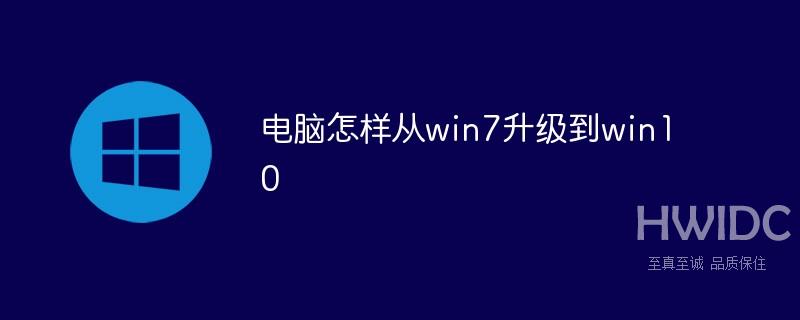 电脑怎样从win7升级到win10

HWIDC
至真至诚 品质保住